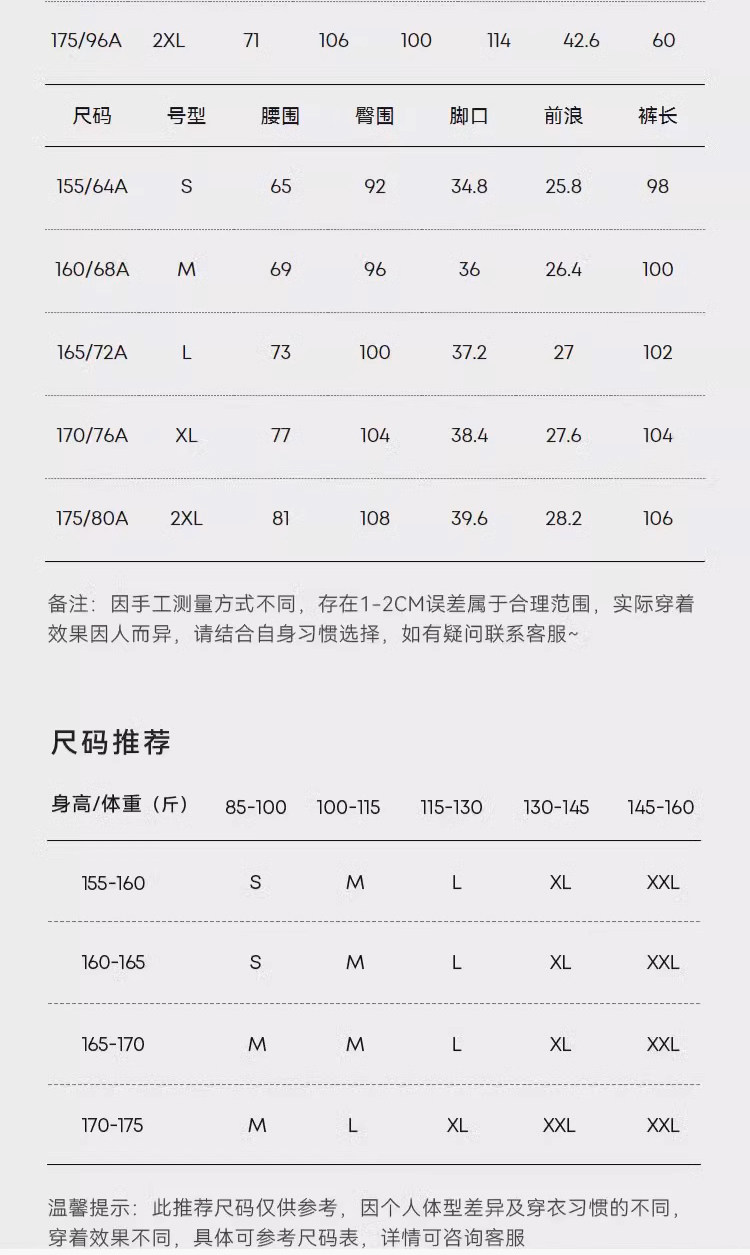 | 175/96A | 2XL | 71 | 106 | 100 | 114 | 42.6 | 60 |
|---|---|---|---|---|---|---|---|

| 尺码 | 号型 | 腰围 | 臀围 | 脚口 | 前浪 | 裤长 |
|---|---|---|---|---|---|---|
| 155/64A | S | 65 | 92 | 34.8 | 25.8 | 98 |
| 160/68A | M | 69 | 96 | 36 | 26.4 | 100 |
| 165/72A | L | 73 | 100 | 37.2 | 27 | 102 |
| 170/76A | XL | 77 | 104 | 38.4 | 27.6 | 104 |
| 175/80A | 2XL | 81 | 108 | 39.6 | 28.2 | 106 |

备注：因手工测量方式不同，存在1-2CM误差属于合理范围，实际穿着效果因人而异，请结合自身习惯选择，如有疑问联系客服~

尺码推荐

| 身高/体重（斤） | 85-100 | 100-115 | 115-130 | 130-145 | 145-160 |
|---|---|---|---|---|---|
| 155-160 | S | M | L | XL | XXL |
| 160-165 | S | M | L | XL | XXL |
| 165-170 | M | M | L | XL | XXL |
| 170-175 | M | L | XL | XXL | XXL |

温馨提示：此推荐尺码仅供参考，因个人体型差异及穿衣习惯的不同，穿着效果不同，具体可参考尺码表，详情可咨询客服